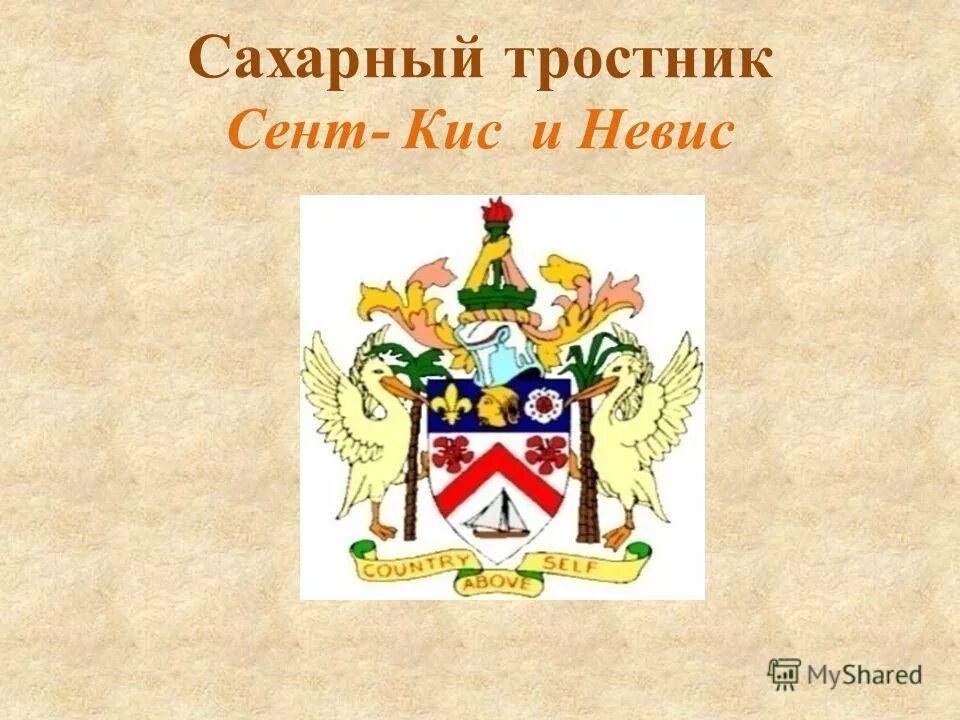 Сахарный тростник
Сент- Кис и Невис

COUNTRY ABOVE SELF

MyShared